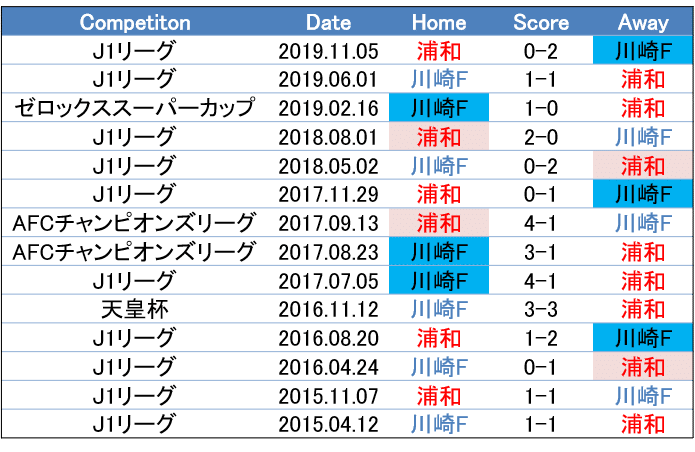 | Competiton | Date | Home | Score | Away |
|---|---|---|---|---|
| J1リーグ | 2019.11.05 | 浦和 | 0-2 | 川崎F |
| J1リーグ | 2019.06.01 | 川崎F | 1-1 | 浦和 |
| ゼロックススーパーカップ | 2019.02.16 | 川崎F | 1-0 | 浦和 |
| J1リーグ | 2018.08.01 | 浦和 | 2-0 | 川崎F |
| J1リーグ | 2018.05.02 | 川崎F | 0-2 | 浦和 |
| J1リーグ | 2017.11.29 | 浦和 | 0-1 | 川崎F |
| AFCチャンピオンズリーグ | 2017.09.13 | 浦和 | 4-1 | 川崎F |
| AFCチャンピオンズリーグ | 2017.08.23 | 川崎F | 3-1 | 浦和 |
| J1リーグ | 2017.07.05 | 川崎F | 4-1 | 浦和 |
| 天皇杯 | 2016.11.12 | 川崎F | 3-3 | 浦和 |
| J1リーグ | 2016.08.20 | 浦和 | 1-2 | 川崎F |
| J1リーグ | 2016.04.24 | 川崎F | 0-1 | 浦和 |
| J1リーグ | 2015.11.07 | 浦和 | 1-1 | 川崎F |
| J1リーグ | 2015.04.12 | 川崎F | 1-1 | 浦和 |